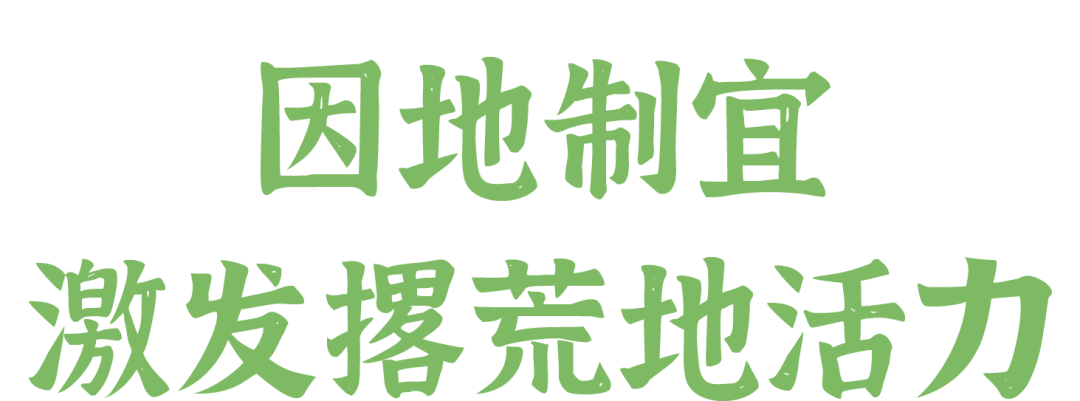 因地制宜
激发撂荒地活力